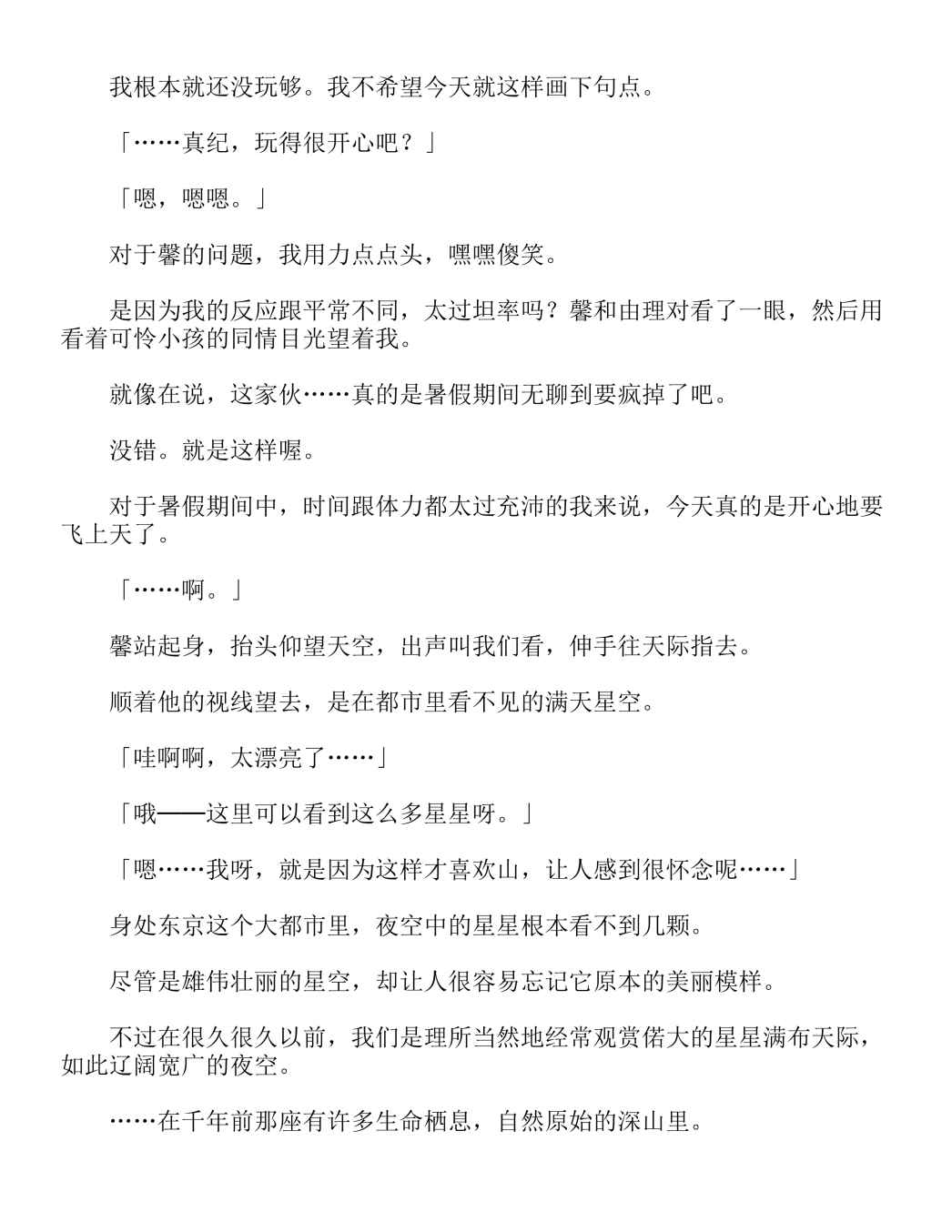 我根本就还没玩够。我不希望今天就这样画下句点。

「……真纪，玩得很开心吧？」

「嗯，嗯嗯。」

对于馨的问题，我用力点点头，嘿嘿傻笑。

是因为我的反应跟平常不同，太过坦率吗？馨和由理对看了一眼，然后用看着可怜小孩的同情目光望着我。

就像在说，这家伙……真的是暑假期间无聊到要疯掉了吧。

没错。就是这样喔。

对于暑假期间中，时间跟体力都太过充沛的我来说，今天真的是开心地要飞上天了。

「……啊。」

馨站起身，抬头仰望天空，出声叫我们看，伸手往天际指去。

顺着他的视线望去，是在都市里看不见的满天星空。

「哇啊啊，太漂亮了……」

「哦——这里可以看到这么多星星呀。」

「嗯……我呀，就是因为这样才喜欢山，让人感到很怀念呢……」

身处东京这个大都市里，夜空中的星星根本看不到几颗。

尽管是雄伟壮丽的星空，却让人很容易忘记它原本的美丽模样。

不过在很久很久以前，我们是理所当然地经常观赏偌大的星星满布天际，如此辽阔宽广的夜空。

……在千年前那座有许多生命栖息，自然原始的深山里。